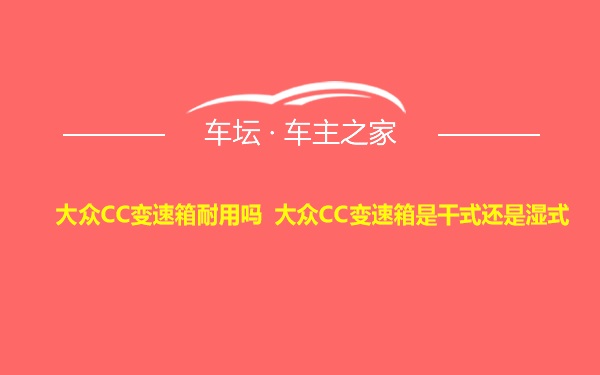 车坛 · 车主之家

大众CC变速箱耐用吗 大众CC变速箱是干式还是湿式